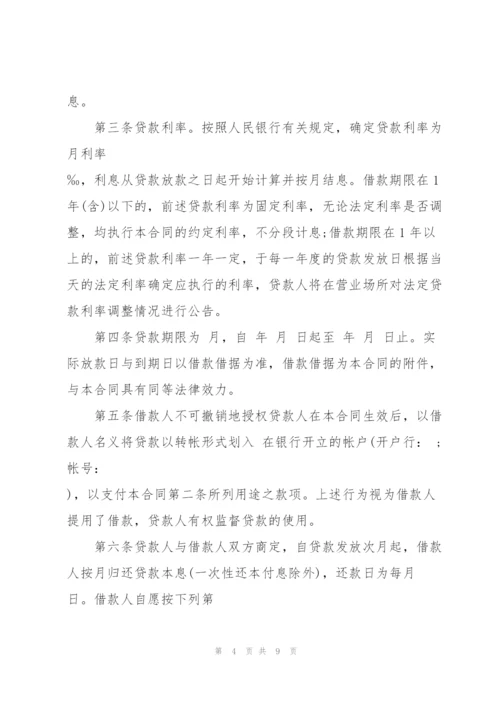 息。

第三条贷款利率。按照人民银行有关规定，确定贷款利率为月利率

‰，利息从贷款放款之日起开始计算并按月结息。借款期限在1年(含)以下的，前述贷款利率为固定利率，无论法定利率是否调整，均执行本合同的约定利率，不分段计息;借款期限在1年以上的，前述贷款利率一年一定，于每一年度的贷款发放日根据当天的法定利率确定应执行的利率，贷款人将在营业场所对法定贷款利率调整情况进行公告。

第四条贷款期限为 月，自 年 月 日起至 年 月 日止。实际放款日与到期日以借款借据为准，借款借据为本合同的附件，与本合同具有同等法律效力。

第五条借款人不可撤销地授权贷款人在本合同生效后，以借款人名义将贷款以转帐形式划入 在银行开立的帐户(开户行： ；帐号：

)，以支付本合同第二条所列用途之款项。上述行为视为借款人提用了借款，贷款人有权监督贷款的使用。

第六条贷款人与借款人双方商定，自贷款发放次月起，借款人按月归还贷款本息(一次性还本付息除外)，还款日为每月

日。借款人自愿按下列第

第 4 页共 9 页